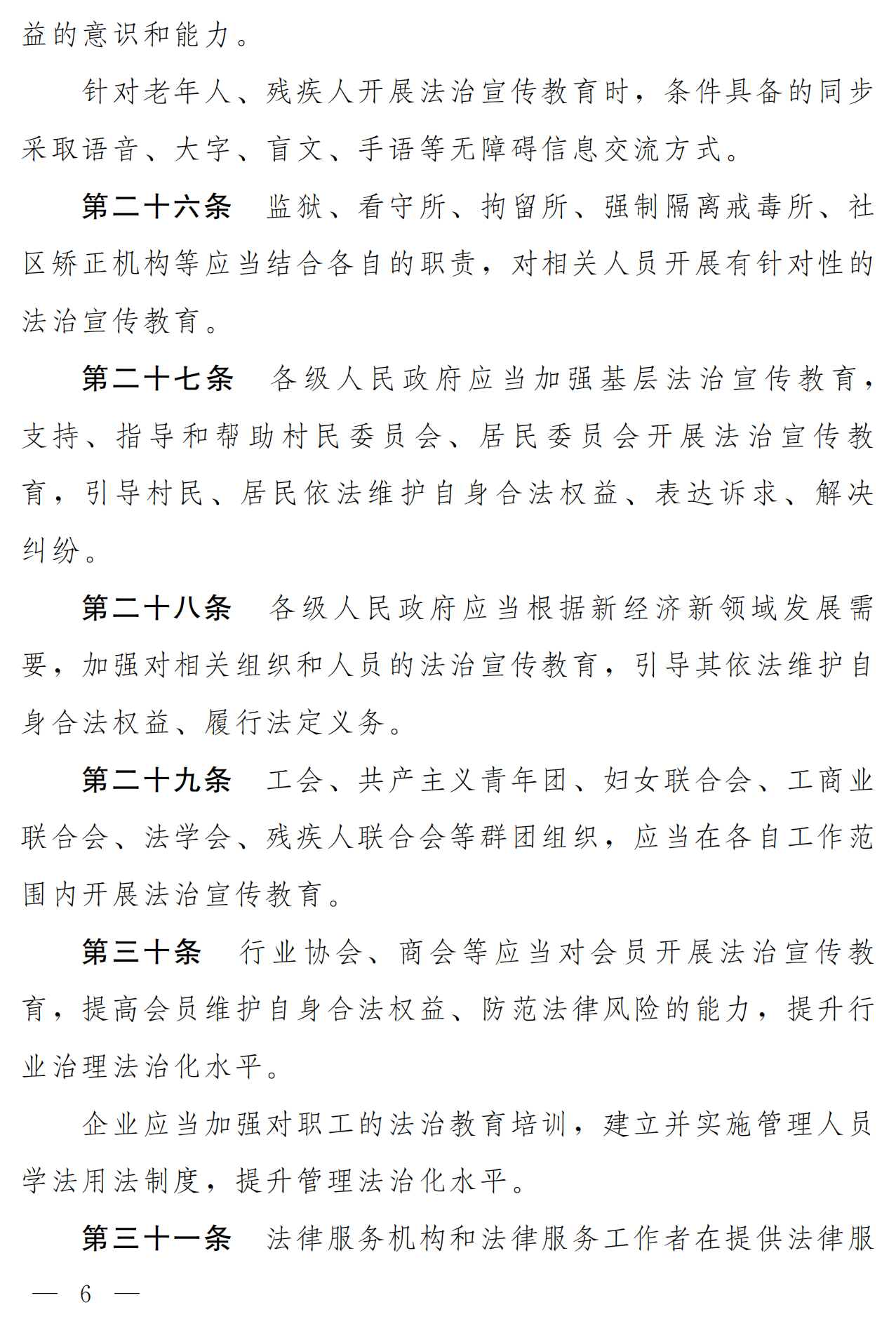 益的意识和能力。

针对老年人、残疾人开展法治宣传教育时，条件具备的同步采取语音、大字、盲文、手语等无障碍信息交流方式。

第二十六条　监狱、看守所、拘留所、强制隔离戒毒所、社区矫正机构等应当结合各自的职责，对相关人员开展有针对性的法治宣传教育。

第二十七条　各级人民政府应当加强基层法治宣传教育，支持、指导和帮助村民委员会、居民委员会开展法治宣传教育，引导村民、居民依法维护自身合法权益、表达诉求、解决纠纷。

第二十八条　各级人民政府应当根据新经济新领域发展需要，加强对相关组织和人员的法治宣传教育，引导其依法维护自身合法权益、履行法定义务。

第二十九条　工会、共产主义青年团、妇女联合会、工商业联合会、法学会、残疾人联合会等群团组织，应当在各自工作范围内开展法治宣传教育。

第三十条　行业协会、商会等应当对会员开展法治宣传教育，提高会员维护自身合法权益、防范法律风险的能力，提升行业治理法治化水平。

企业应当加强对职工的法治教育培训，建立并实施管理人员学法用法制度，提升管理法治化水平。

第三十一条　法律服务机构和法律服务工作者在提供法律服

— 6 —